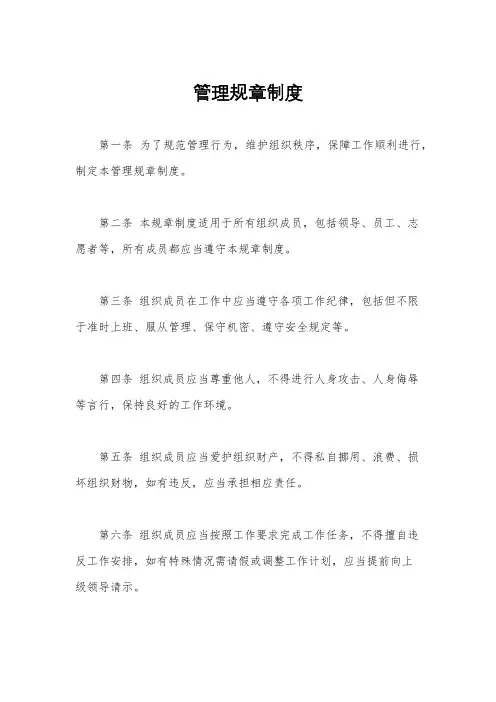 管理规章制度

第一条 为了规范管理行为，维护组织秩序，保障工作顺利进行，制定本管理规章制度。

第二条 本规章制度适用于所有组织成员，包括领导、员工、志愿者等，所有成员都应当遵守本规章制度。

第三条 组织成员在工作中应当遵守各项工作纪律，包括但不限于准时上班、服从管理、保守机密、遵守安全规定等。

第四条 组织成员应当尊重他人，不得进行人身攻击、人身侮辱等言行，保持良好的工作环境。

第五条 组织成员应当爱护组织财产，不得私自挪用、浪费、损坏组织财物，如有违反，应当承担相应责任。

第六条 组织成员应当按照工作要求完成工作任务，不得擅自违反工作安排，如有特殊情况需请假或调整工作计划，应当提前向上级领导请示。